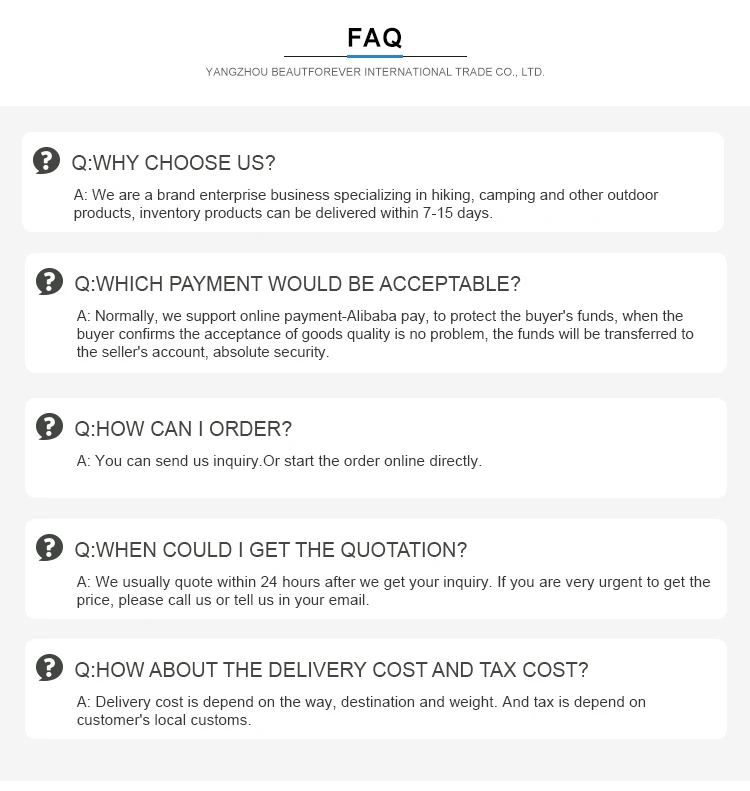 FAQ

YANGZHOU BEAUTFOREVER INTERNATIONAL TRADE CO., LTD.

Q:WHY CHOOSE US?

A: We are a brand enterprise business specializing in hiking, camping and other outdoor products, inventory products can be delivered within 7-15 days.

Q:WHICH PAYMENT WOULD BE ACCEPTABLE?

A: Normally, we support online payment-Alibaba pay, to protect the buyer's funds, when the buyer confirms the acceptance of goods quality is no problem, the funds will be transferred to the seller's account, absolute security.

Q:HOW CAN I ORDER?

A: You can send us inquiry.Or start the order online directly.

Q:WHEN COULD I GET THE QUOTATION?

A: We usually quote within 24 hours after we get your inquiry. If you are very urgent to get the price, please call us or tell us in your email.

Q:HOW ABOUT THE DELIVERY COST AND TAX COST?

A: Delivery cost is depend on the way, destination and weight. And tax is depend on customer's local customs.